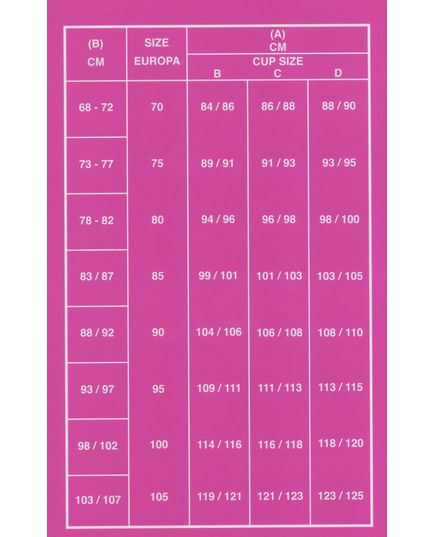 | (B) CM | SIZE EUROPA | (A) CM CUP SIZE B | C | D |
|---|---|---|---|---|
| 68 - 72 | 70 | 84 / 86 | 86 / 88 | 88 / 90 |
| 73 - 77 | 75 | 89 / 91 | 91 / 93 | 93 / 95 |
| 78 - 82 | 80 | 94 / 96 | 96 / 98 | 98 / 100 |
| 83 / 87 | 85 | 99 / 101 | 101 / 103 | 103 / 105 |
| 88 / 92 | 90 | 104 / 106 | 106 / 108 | 108 / 110 |
| 93 / 97 | 95 | 109 / 111 | 111 / 113 | 113 / 115 |
| 98 / 102 | 100 | 114 / 116 | 116 / 118 | 118 / 120 |
| 103 / 107 | 105 | 119 / 121 | 121 / 123 | 123 / 125 |